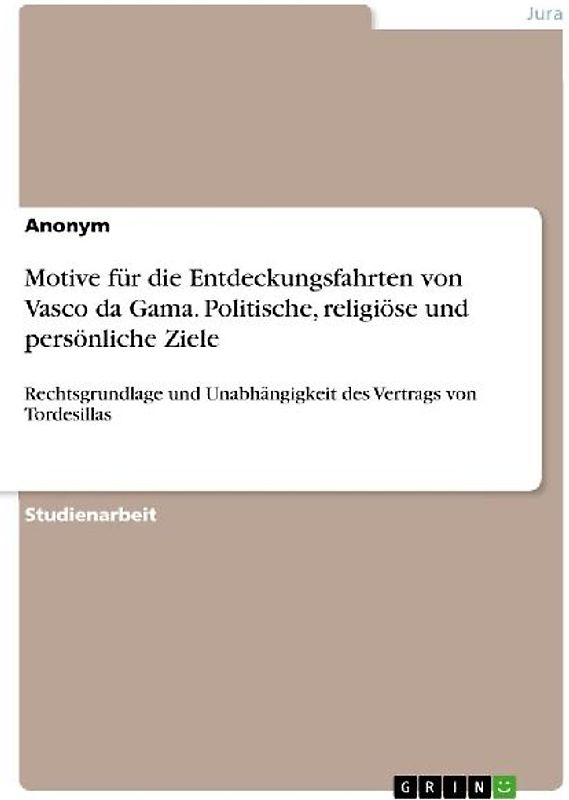 Jura

Anonym

Motive für die Entdeckungsfahrten von Vasco da Gama. Politische, religiöse und persönliche Ziele

Rechtsgrundlage und Unabhängigkeit des Vertrags von Tordesillas

Studienarbeit

GRIN